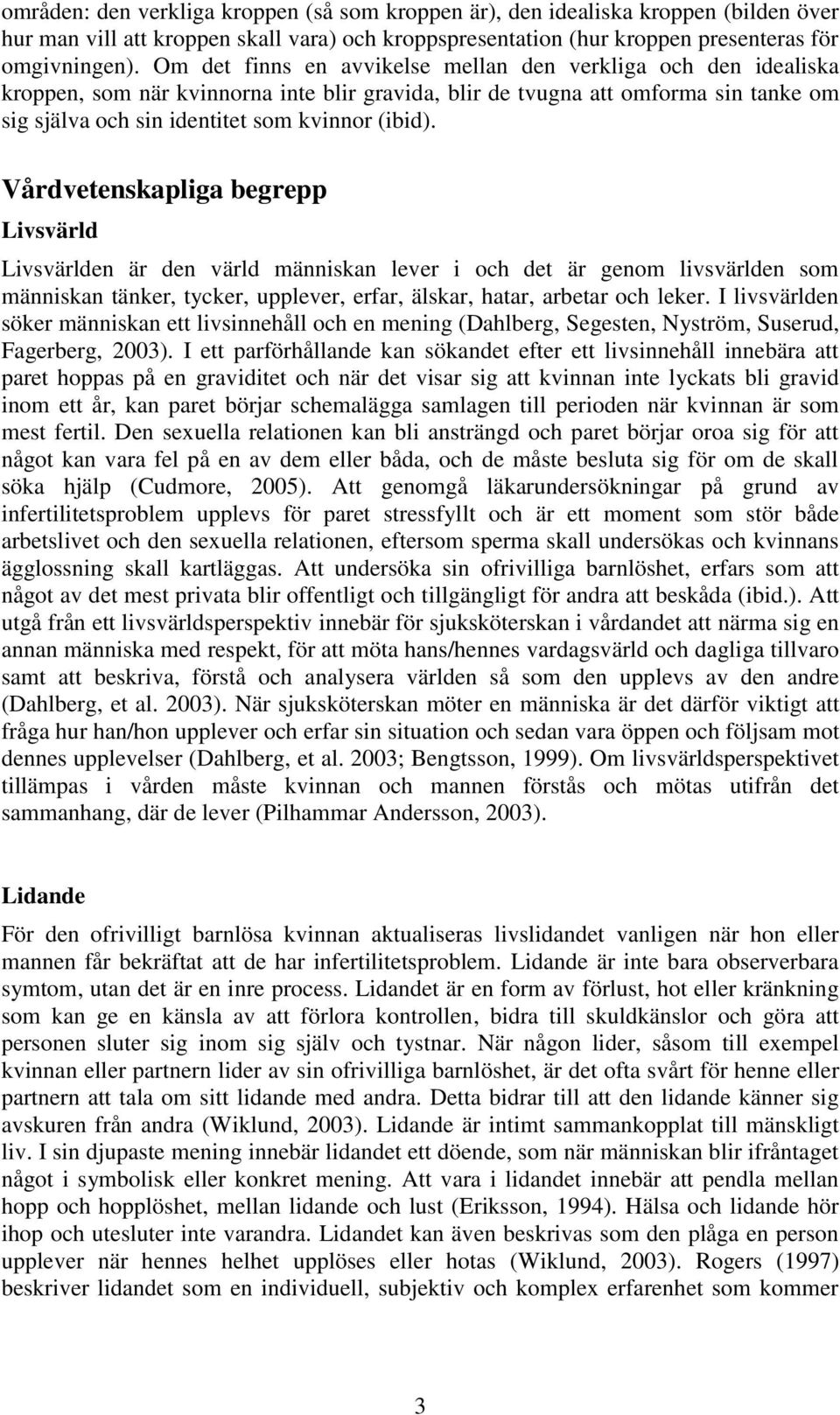 områden: den verkliga kroppen (så som kroppen är), den idealiska kroppen (bilden över hur man vill att kroppen skall vara) och kroppspresentation (hur kroppen presenteras för omgivningen). Om det finns en avvikelse mellan den verkliga och den idealiska kroppen, som när kvinnorna inte blir gravida, blir de tvugna att omforma sin tanke om sig själva och sin identitet som kvinnor (ibid).

Vårdvetenskapliga begrepp

Livsvärld

Livsvärlden är den värld människan lever i och det är genom livsvärlden som människan tänker, tycker, upplever, erfar, älskar, hatar, arbetar och leker. I livsvärlden söker människan ett livsinnehåll och en mening (Dahlberg, Segesten, Nyström, Suserud, Fagerberg, 2003). I ett parförhållande kan sökandet efter ett livsinnehåll innebära att paret hoppas på en graviditet och när det visar sig att kvinnan inte lyckats bli gravid inom ett år, kan paret börjar schemalägga samlagen till perioden när kvinnan är som mest fertil. Den sexuella relationen kan bli ansträngd och paret börjar oroa sig för att något kan vara fel på en av dem eller båda, och de måste besluta sig för om de skall söka hjälp (Cudmore, 2005). Att genomgå läkarundersökningar på grund av infertilitetsproblem upplevs för paret stressfyllt och är ett moment som stör både arbetslivet och den sexuella relationen, eftersom sperma skall undersökas och kvinnans ägglossning skall kartläggas. Att undersöka sin ofrivilliga barnlöshet, erfars som att något av det mest privata blir offentligt och tillgängligt för andra att beskåda (ibid.). Att utgå från ett livsvärldsperspektiv innebär för sjuksköterskan i vårdandet att närma sig en annan människa med respekt, för att möta hans/hennes vardagsvärld och dagliga tillvaro samt att beskriva, förstå och analysera världen så som den upplevs av den andre (Dahlberg, et al. 2003). När sjuksköterskan möter en människa är det därför viktigt att fråga hur han/hon upplever och erfar sin situation och sedan vara öppen och följsam mot dennes upplevelser (Dahlberg, et al. 2003; Bengtsson, 1999). Om livsvärldsperspektivet tillämpas i vården måste kvinnan och mannen förstås och mötas utifrån det sammanhang, där de lever (Pilhammar Andersson, 2003).

Lidande

För den ofrivilligt barnlösa kvinnan aktualiseras livslidandet vanligen när hon eller mannen får bekräftat att de har infertilitetsproblem. Lidande är inte bara observerbara symtom, utan det är en inre process. Lidandet är en form av förlust, hot eller kränkning som kan ge en känsla av att förlora kontrollen, bidra till skuldkänslor och göra att personen sluter sig inom sig själv och tystnar. När någon lider, såsom till exempel kvinnan eller partnern lider av sin ofrivilliga barnlöshet, är det ofta svårt för henne eller partnern att tala om sitt lidande med andra. Detta bidrar till att den lidande känner sig avskuren från andra (Wiklund, 2003). Lidande är intimt sammankopplat till mänskligt liv. I sin djupaste mening innebär lidandet ett döende, som när människan blir ifråntaget något i symbolisk eller konkret mening. Att vara i lidandet innebär att pendla mellan hopp och hopplöshet, mellan lidande och lust (Eriksson, 1994). Hälsa och lidande hör ihop och utesluter inte varandra. Lidandet kan även beskrivas som den plåga en person upplever när hennes helhet upplöses eller hotas (Wiklund, 2003). Rogers (1997) beskriver lidandet som en individuell, subjektiv och komplex erfarenhet som kommer

3